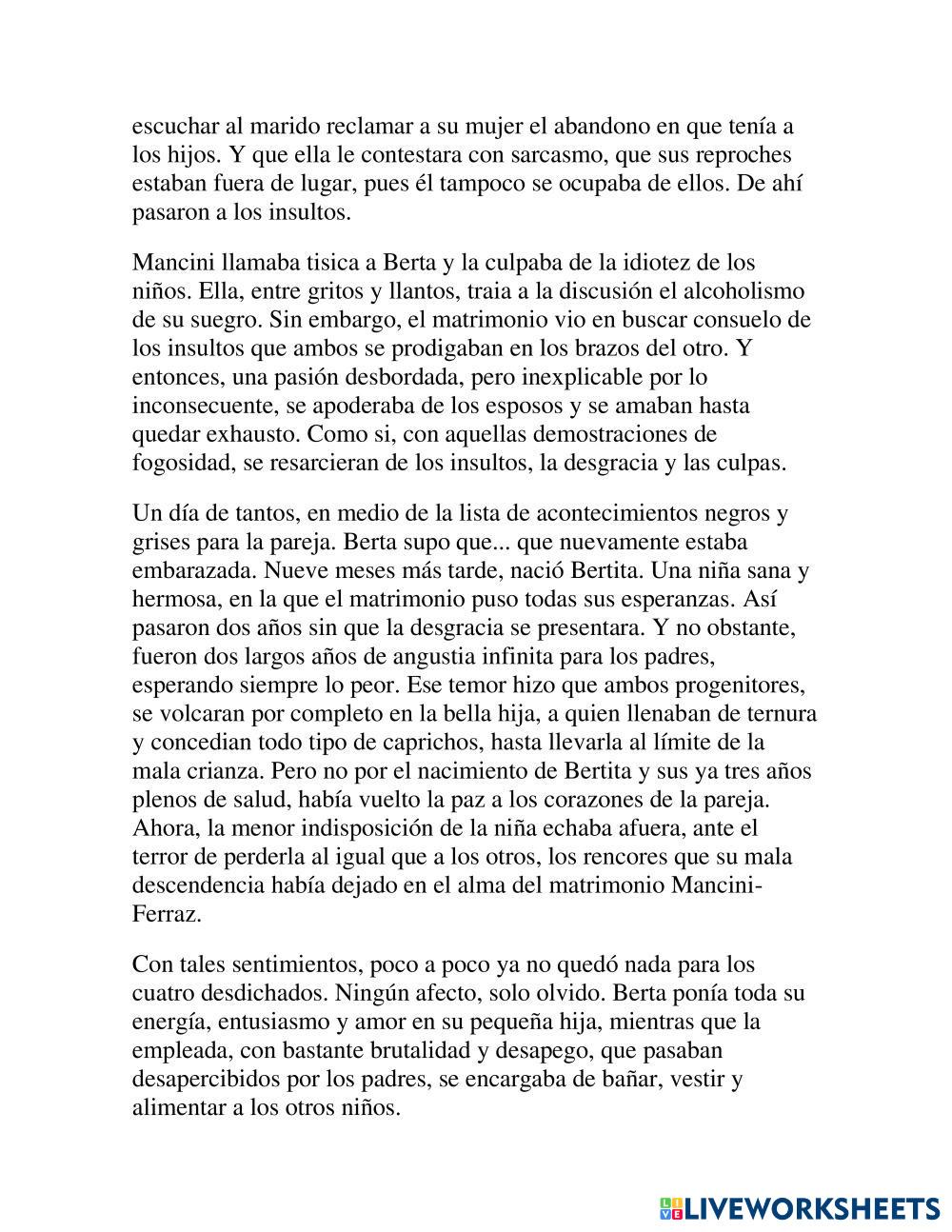 escuchar al marido reclamar a su mujer el abandono en que tenía a los hijos. Y que ella le contestara con sarcasmo, que sus reproches estaban fuera de lugar, pues él tampoco se ocupaba de ellos. De ahí pasaron a los insultos.

Mancini llamaba tisica a Berta y la culpaba de la idiotez de los niños. Ella, entre gritos y llantos, traia a la discusión el alcoholismo de su suegro. Sin embargo, el matrimonio vio en buscar consuelo de los insultos que ambos se prodigaban en los brazos del otro. Y entonces, una pasión desbordada, pero inexplicable por lo inconsecuente, se apoderaba de los esposos y se amaban hasta quedar exhausto. Como si, con aquellas demostraciones de fogosidad, se resarcieran de los insultos, la desgracia y las culpas.

Un día de tantos, en medio de la lista de acontecimientos negros y grises para la pareja. Berta supo que... que nuevamente estaba embarazada. Nueve meses más tarde, nació Bertita. Una niña sana y hermosa, en la que el matrimonio puso todas sus esperanzas. Así pasaron dos años sin que la desgracia se presentara. Y no obstante, fueron dos largos años de angustia infinita para los padres, esperando siempre lo peor. Ese temor hizo que ambos progenitores, se volcaran por completo en la bella hija, a quien llenaban de ternura y concedian todo tipo de caprichos, hasta llevarla al límite de la mala crianza. Pero no por el nacimiento de Bertita y sus ya tres años plenos de salud, había vuelto la paz a los corazones de la pareja. Ahora, la menor indisposición de la niña echaba afuera, ante el terror de perderla al igual que a los otros, los rencores que su mala descendencia había dejado en el alma del matrimonio Mancini-Ferraz.

Con tales sentimientos, poco a poco ya no quedó nada para los cuatro desdichados. Ningún afecto, solo olvido. Berta ponía toda su energía, entusiasmo y amor en su pequeña hija, mientras que la empleada, con bastante brutalidad y desapego, que pasaban desapercibidos por los padres, se encargaba de bañar, vestir y alimentar a los otros niños.

LIVEWORKSHEETS